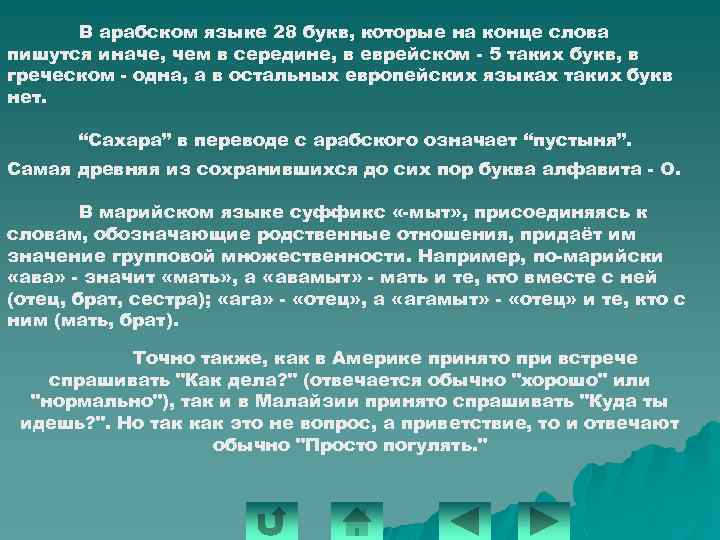 В арабском языке 28 букв, которые на конце слова пишутся иначе, чем в середине, в еврейском - 5 таких букв, в греческом - одна, а в остальных европейских языках таких букв нет.

“Сахара” в переводе с арабского означает “пустыня”.

Самая древняя из сохранившихся до сих пор буква алфавита - О.

В марийском языке суффикс «-мыт», присоединяясь к словам, обозначающие родственные отношения, придаёт им значение групповой множественности. Например, по-марийски «ава» - значит «мать», а «авамыт» - мать и те, кто вместе с ней (отец, брат, сестра); «ага» - «отец», а «агамыт» - «отец» и те, кто с ним (мать, брат).

Точно также, как в Америке принято при встрече спрашивать "Как дела?" (отвечается обычно "хорошо" или "нормально"), так и в Малайзии принято спрашивать "Куда ты идешь?". Но так как это не вопрос, а приветствие, то и отвечают обычно "Просто погулять."